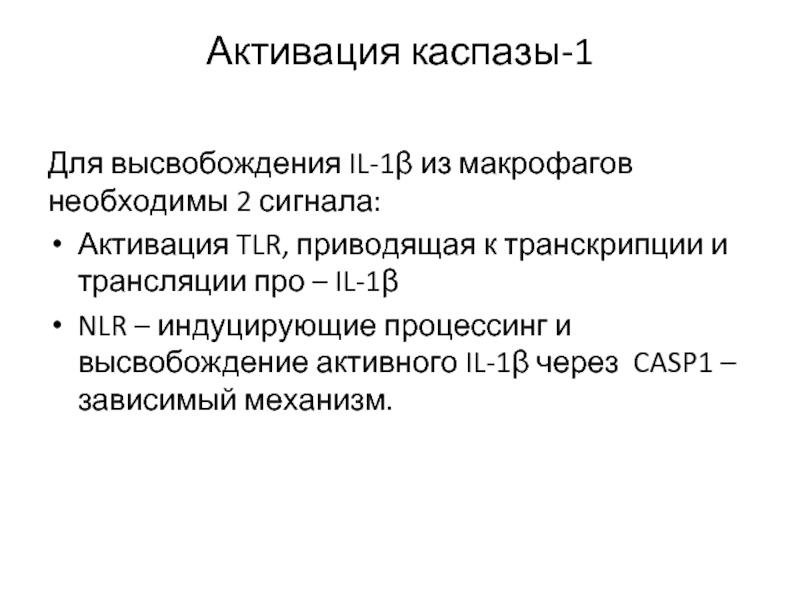 Активация каспазы-1

Для высвобождения IL-1β из макрофагов необходимы 2 сигнала:

• Активация TLR, приводящая к транскрипции и трансляции про – IL-1β
• NLR – индуцирующие процессинг и высвобождение активного IL-1β через CASP1 – зависимый механизм.